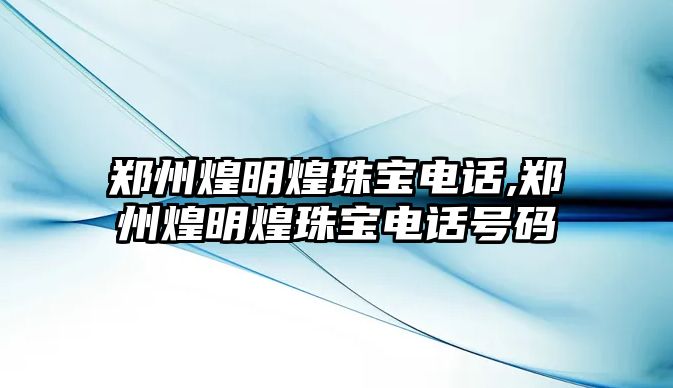 郑州煌明煌珠宝电话,郑州煌明煌珠宝电话号码